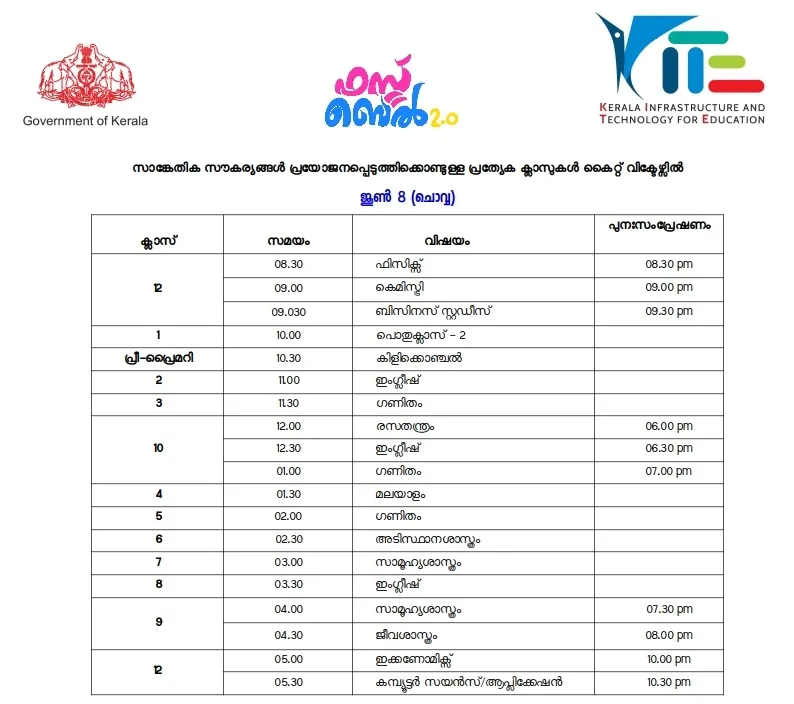 Government of Kerala

ഫസ്റ്റ് ബെൽ 2.0

KERALA INFRASTRUCTURE AND TECHNOLOGY FOR EDUCATION

സാങ്കേതിക സൗകര്യങ്ങൾ പ്രയോജനപ്പെടുത്തിക്കൊണ്ടുള്ള പ്രത്യേക ക്ലാസുകൾ കൈറ്റ് വിക്ടേഴ്സിൽ

ജൂൺ 8 (ചൊവ്വ)

| ക്ലാസ് | സമയം | വിഷയം | പുനഃസംപ്രേഷണം |
|---|---|---|---|
| 12 | 08.30 | ഫിസിക്സ് | 08.30 pm |
|  | 09.00 | കെമിസ്ട്രി | 09.00 pm |
|  | 09.030 | ബിസിനസ് സ്റ്റഡീസ് | 09.30 pm |
| 1 | 10.00 | പൊതുക്ലാസ് - 2 |  |
| പ്രീ-പ്രൈമറി | 10.30 | കിളിക്കൊഞ്ചൽ |  |
| 2 | 11.00 | ഇംഗ്ലീഷ് |  |
| 3 | 11.30 | ഗണിതം |  |
| 10 | 12.00 | രസതന്ത്രം | 06.00 pm |
|  | 12.30 | ഇംഗ്ലീഷ് | 06.30 pm |
|  | 01.00 | ഗണിതം | 07.00 pm |
| 4 | 01.30 | മലയാളം |  |
| 5 | 02.00 | ഗണിതം |  |
| 6 | 02.30 | അടിസ്ഥാനശാസ്ത്രം |  |
| 7 | 03.00 | സാമൂഹ്യശാസ്ത്രം |  |
| 8 | 03.30 | ഇംഗ്ലീഷ് |  |
| 9 | 04.00 | സാമൂഹ്യശാസ്ത്രം | 07.30 pm |
|  | 04.30 | ജീവശാസ്ത്രം | 08.00 pm |
| 12 | 05.00 | ഇക്കണോമിക്സ് | 10.00 pm |
|  | 05.30 | കമ്പ്യൂട്ടർ സയൻസ്/ആപ്ലിക്കേഷൻ | 10.30 pm |